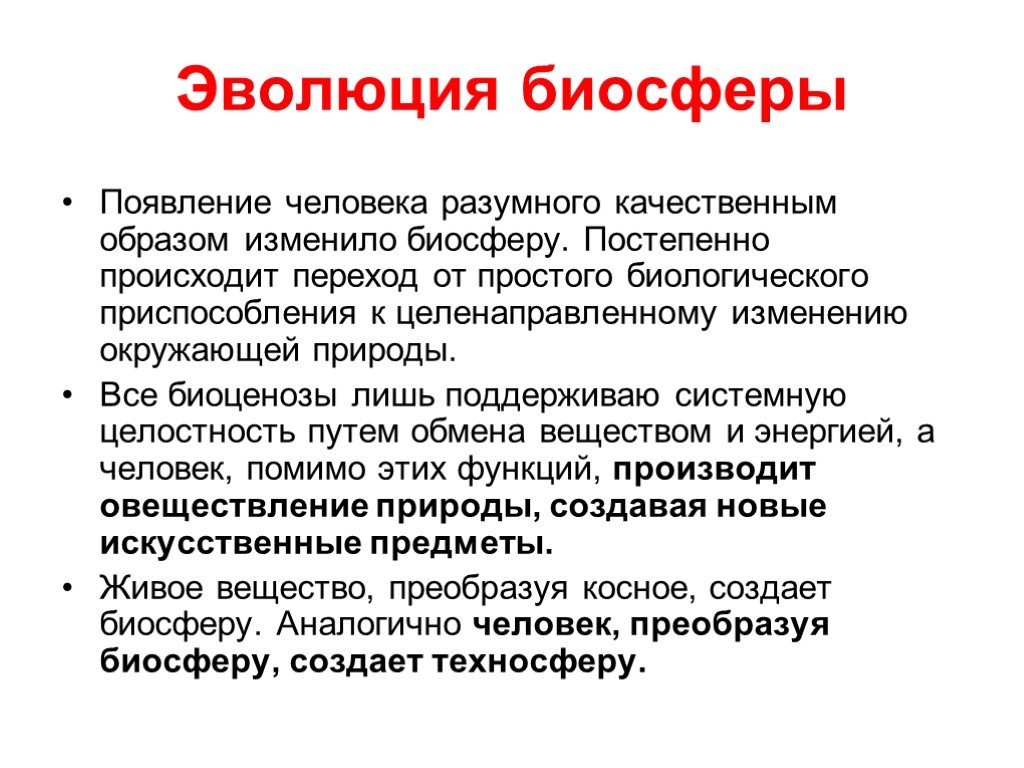 Эволюция биосферы

• Появление человека разумного качественным образом изменило биосферу. Постепенно происходит переход от простого биологического приспособления к целенаправленному изменению окружающей природы.

• Все биоценозы лишь поддерживаю системную целостность путем обмена веществом и энергией, а человек, помимо этих функций, производит овеществление природы, создавая новые искусственные предметы.

• Живое вещество, преобразуя косное, создает биосферу. Аналогично человек, преобразуя биосферу, создает техносферу.